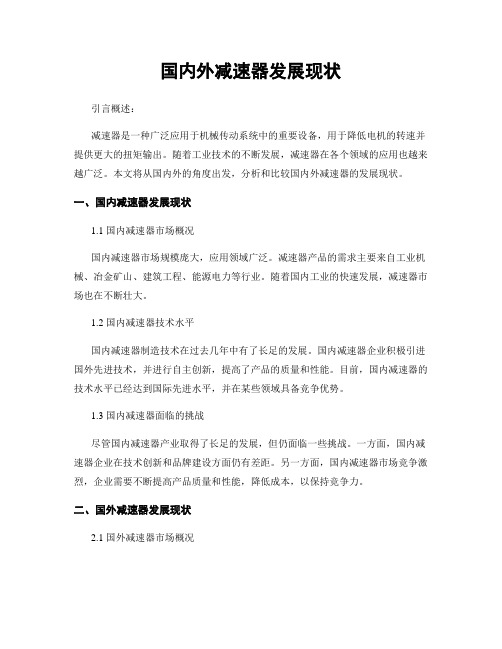 国内外减速器发展现状

引言概述：

减速器是一种广泛应用于机械传动系统中的重要设备，用于降低电机的转速并提供更大的扭矩输出。随着工业技术的不断发展，减速器在各个领域的应用也越来越广泛。本文将从国内外的角度出发，分析和比较国内外减速器的发展现状。

一、国内减速器发展现状

1.1 国内减速器市场概况

国内减速器市场规模庞大，应用领域广泛。减速器产品的需求主要来自工业机械、冶金矿山、建筑工程、能源电力等行业。随着国内工业的快速发展，减速器市场也在不断壮大。

1.2 国内减速器技术水平

国内减速器制造技术在过去几年中有了长足的发展。国内减速器企业积极引进国外先进技术，并进行自主创新，提高了产品的质量和性能。目前，国内减速器的技术水平已经达到国际先进水平，并在某些领域具备竞争优势。

1.3 国内减速器面临的挑战

尽管国内减速器产业取得了长足的发展，但仍面临一些挑战。一方面，国内减速器企业在技术创新和品牌建设方面仍有差距。另一方面，国内减速器市场竞争激烈，企业需要不断提高产品质量和性能，降低成本，以保持竞争力。

二、国外减速器发展现状

2.1 国外减速器市场概况